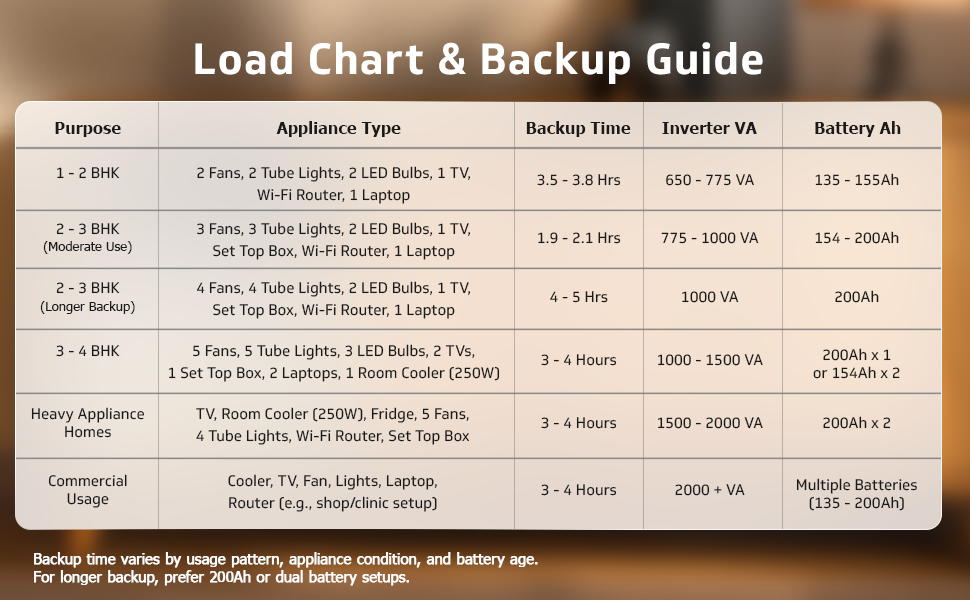 Load Chart & Backup Guide

| Purpose | Appliance Type | Backup Time | Inverter VA | Battery Ah |
|---|---|---|---|---|
| 1 - 2 BHK | 2 Fans, 2 Tube Lights, 2 LED Bulbs, 1 TV, Wi-Fi Router, 1 Laptop | 3.5 - 3.8 Hrs | 650 - 775 VA | 135 - 155Ah |
| 2 - 3 BHK (Moderate Use) | 3 Fans, 3 Tube Lights, 2 LED Bulbs, 1 TV, Set Top Box, Wi-Fi Router, 1 Laptop | 1.9 - 2.1 Hrs | 775 - 1000 VA | 154 - 200Ah |
| 2 - 3 BHK (Longer Backup) | 4 Fans, 4 Tube Lights, 2 LED Bulbs, 1 TV, Set Top Box, Wi-Fi Router, 1 Laptop | 4 - 5 Hrs | 1000 VA | 200Ah |
| 3 - 4 BHK | 5 Fans, 5 Tube Lights, 3 LED Bulbs, 2 TVs, 1 Set Top Box, 2 Laptops, 1 Room Cooler (250W) | 3 - 4 Hours | 1000 - 1500 VA | 200Ah x 1 or 154Ah x 2 |
| Heavy Appliance Homes | TV, Room Cooler (250W), Fridge, 5 Fans, 4 Tube Lights, Wi-Fi Router, Set Top Box | 3 - 4 Hours | 1500 - 2000 VA | 200Ah x 2 |
| Commercial Usage | Cooler, TV, Fan, Lights, Laptop, Router (e.g., shop/clinic setup) | 3 - 4 Hours | 2000 + VA | Multiple Batteries (135 - 200Ah) |

Backup time varies by usage pattern, appliance condition, and battery age.
For longer backup, prefer 200Ah or dual battery setups.